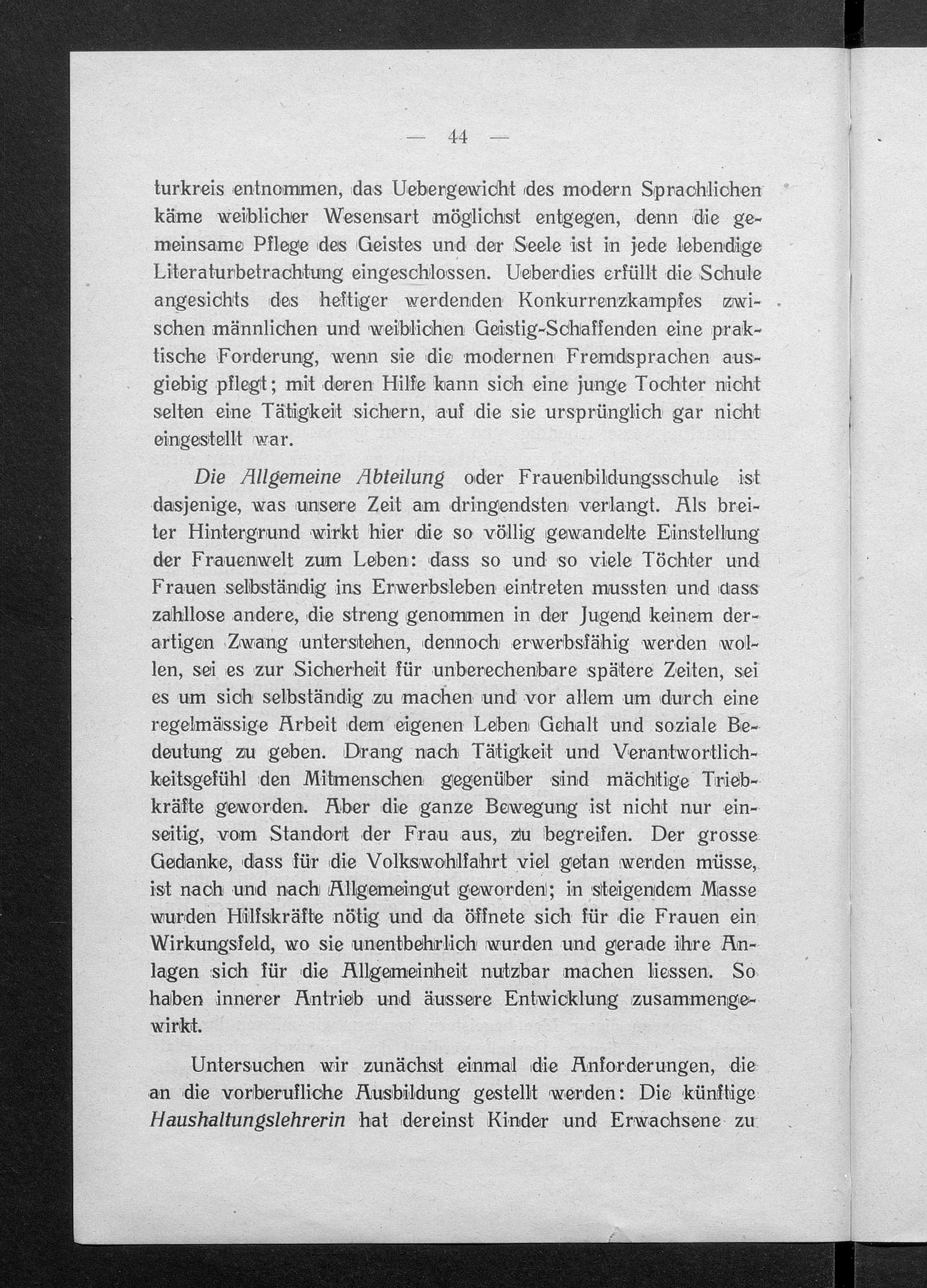 — 44 —

turkreis entnommen, das Uebergewicht des modern Sprachlichen käme weiblicher Wesensart möglichst entgegen, denn die gemeinsame Pflege des Geistes und der Seele ist in jede lebendige Literaturbetrachtung eingeschlossen. Ueberdies erfüllt die Schule angesichts des heftiger werdenden Konkurrenzkampfes zwischen männlichen und weiblichen Geistig-Schaffenden eine praktische Forderung, wenn sie die modernen Fremdsprachen ausgiebig pflegt; mit deren Hilfe kann sich eine junge Tochter nicht selten eine Tätigkeit sichern, auf die sie ursprünglich gar nicht eingestellt war.

Die Allgemeine Abteilung oder Frauenbildungsschule ist dasjenige, was unsere Zeit am dringendsten verlangt. Als breiter Hintergrund wirkt hier die so völlig gewandelte Einstellung der Frauenwelt zum Leben: dass so und so viele Töchter und Frauen selbständig ins Erwerbsleben eintreten mussten und dass zahllose andere, die streng genommen in der Jugend keinem derartigen Zwang unterstehen, dennoch erwerbsfähig werden wollen, sei es zur Sicherheit für unberechenbare spätere Zeiten, sei es um sich selbständig zu machen und vor allem um durch eine regelmässige Arbeit dem eigenen Leben Gehalt und soziale Bedeutung zu geben. Drang nach Tätigkeit und Verantwortlichkeitsgefühl den Mitmenschen gegenüber sind mächtige Triebkräfte geworden. Aber die ganze Bewegung ist nicht nur einseitig, vom Standort der Frau aus, zu begreifen. Der grosse Gedanke, dass für die Volkswohlfahrt viel getan werden müsse, ist nach und nach Allgemeingut geworden; in steigendem Masse wurden Hilfskräfte nötig und da öffnete sich für die Frauen ein Wirkungsfeld, wo sie unentbehrlich wurden und gerade ihre Anlagen sich für die Allgemeinheit nutzbar machen liessen. So haben innerer Antrieb und äussere Entwicklung zusammengewirkt.

Untersuchen wir zunächst einmal die Anforderungen, die an die vorberufliche Ausbildung gestellt werden: Die künftige Haushaltungslehrerin hat dereinst Kinder und Erwachsene zu